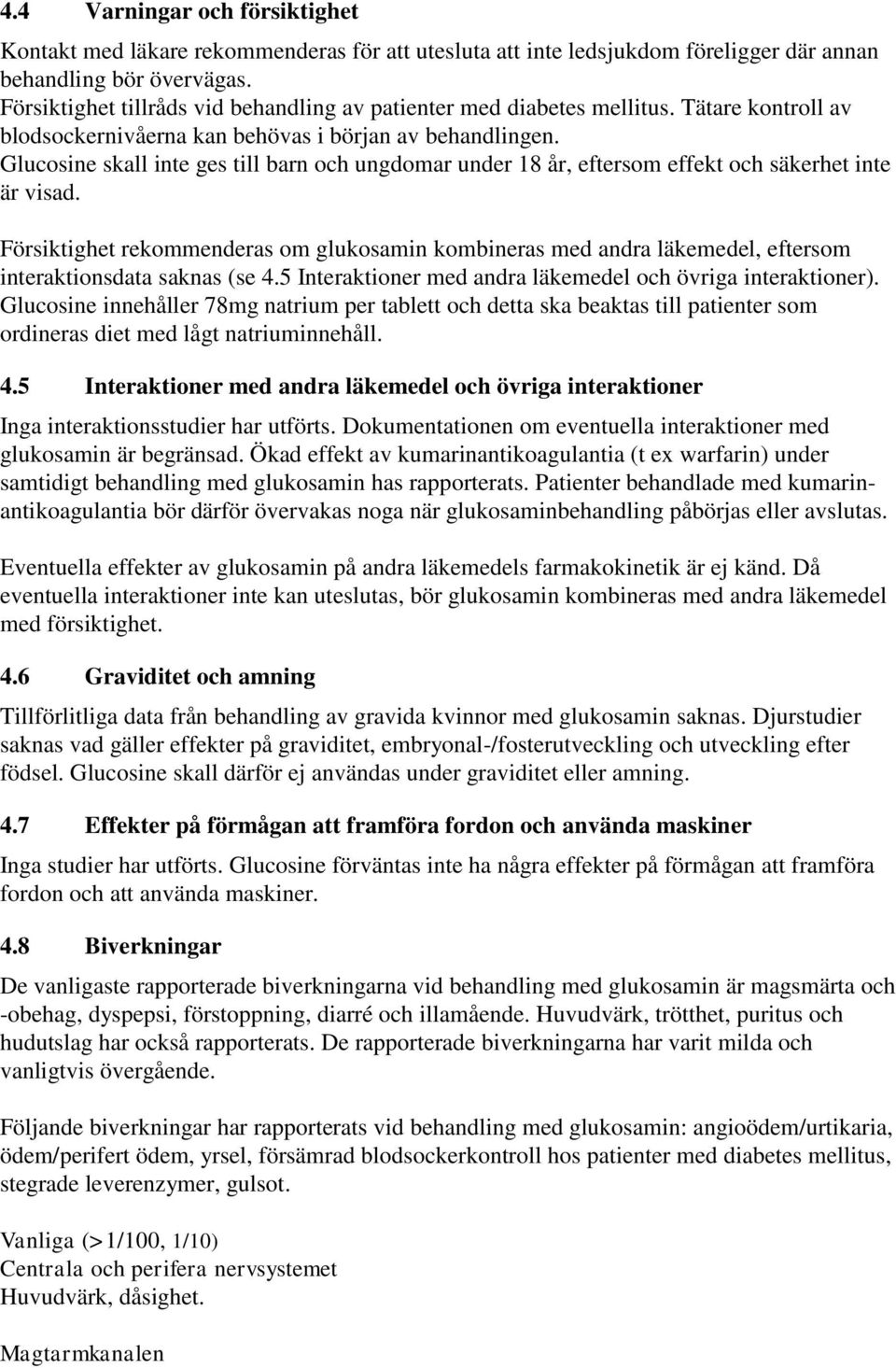 4.4 Varningar och försiktighet

Kontakt med läkare rekommenderas för att utesluta att inte ledsjukdom föreligger där annan behandling bör övervägas.
Försiktighet tillråds vid behandling av patienter med diabetes mellitus. Tätare kontroll av blodsockernivåerna kan behövas i början av behandlingen.
Glucosine skall inte ges till barn och ungdomar under 18 år, eftersom effekt och säkerhet inte är visad.

Försiktighet rekommenderas om glukosamin kombineras med andra läkemedel, eftersom interaktionsdata saknas (se 4.5 Interaktioner med andra läkemedel och övriga interaktioner).
Glucosine innehåller 78mg natrium per tablett och detta ska beaktas till patienter som ordineras diet med lågt natriuminnehåll.

4.5 Interaktioner med andra läkemedel och övriga interaktioner

Inga interaktionsstudier har utförts. Dokumentationen om eventuella interaktioner med glukosamin är begränsad. Ökad effekt av kumarinantikoagulantia (t ex warfarin) under samtidigt behandling med glukosamin has rapporterats. Patienter behandlade med kumarinantikoagulantia bör därför övervakas noga när glukosaminbehandling påbörjas eller avslutas.

Eventuella effekter av glukosamin på andra läkemedels farmakokinetik är ej känd. Då eventuella interaktioner inte kan uteslutas, bör glukosamin kombineras med andra läkemedel med försiktighet.

4.6 Graviditet och amning

Tillförlitliga data från behandling av gravida kvinnor med glukosamin saknas. Djurstudier saknas vad gäller effekter på graviditet, embryonal-/fosterutveckling och utveckling efter födsel. Glucosine skall därför ej användas under graviditet eller amning.

4.7 Effekter på förmågan att framföra fordon och använda maskiner

Inga studier har utförts. Glucosine förväntas inte ha några effekter på förmågan att framföra fordon och att använda maskiner.

4.8 Biverkningar

De vanligaste rapporterade biverkningarna vid behandling med glukosamin är magsmärta och -obehag, dyspepsi, förstoppning, diarré och illamående. Huvudvärk, trötthet, puritus och hudutslag har också rapporterats. De rapporterade biverkningarna har varit milda och vanligtvis övergående.

Följande biverkningar har rapporterats vid behandling med glukosamin: angioödem/urtikaria, ödem/perifert ödem, yrsel, försämrad blodsockerkontroll hos patienter med diabetes mellitus, stegrade leverenzymer, gulsot.

Vanliga (>1/100, 1/10)
Centrala och perifera nervsystemet
Huvudvärk, dåsighet.

Magtarmkanalen